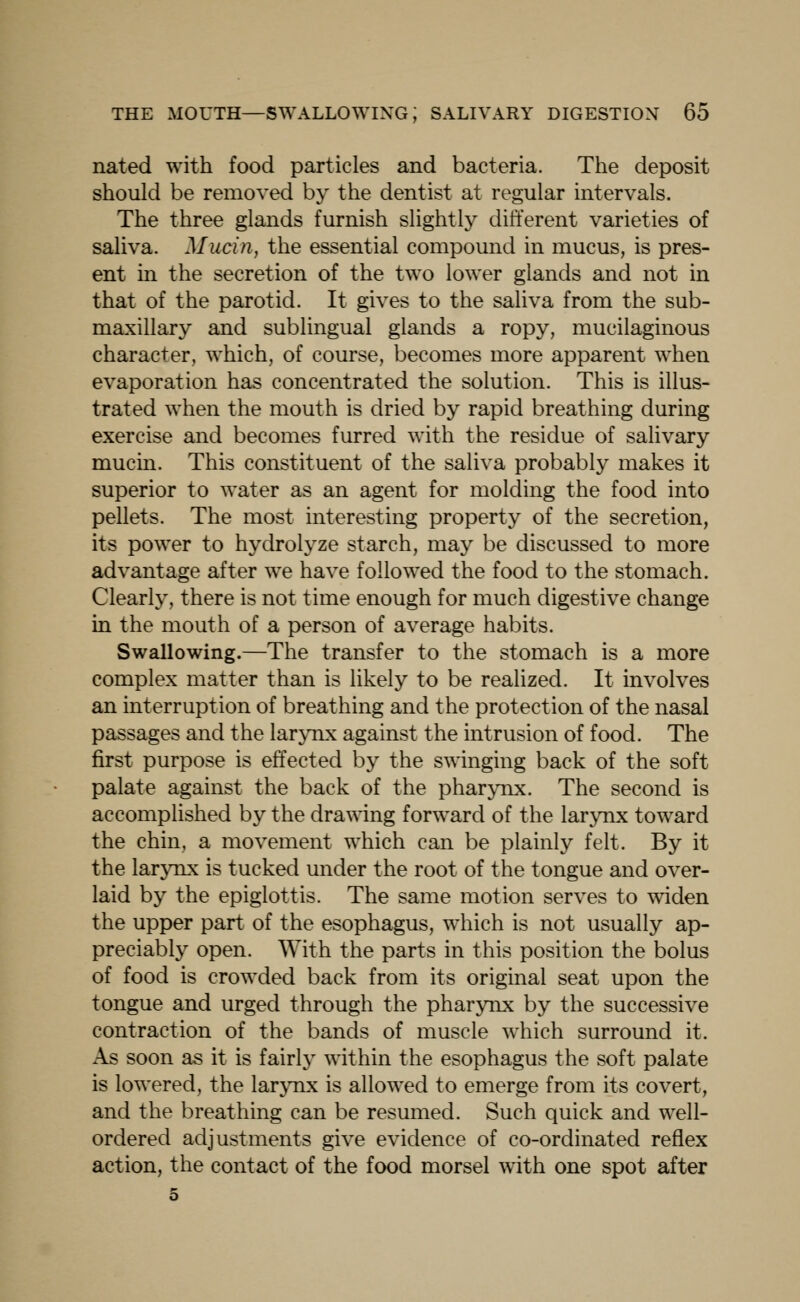 THE MOUTH—SWALLOWING; SALIVARY DIGESTION 65

nated with food particles and bacteria. The deposit should be removed by the dentist at regular intervals.

The three glands furnish slightly different varieties of saliva. Mucin, the essential compound in mucus, is present in the secretion of the two lower glands and not in that of the parotid. It gives to the saliva from the submaxillary and sublingual glands a ropy, mucilaginous character, which, of course, becomes more apparent when evaporation has concentrated the solution. This is illustrated when the mouth is dried by rapid breathing during exercise and becomes furred with the residue of salivary mucin. This constituent of the saliva probably makes it superior to water as an agent for molding the food into pellets. The most interesting property of the secretion, its power to hydrolyze starch, may be discussed to more advantage after we have followed the food to the stomach. Clearly, there is not time enough for much digestive change in the mouth of a person of average habits.

Swallowing.—The transfer to the stomach is a more complex matter than is likely to be realized. It involves an interruption of breathing and the protection of the nasal passages and the larynx against the intrusion of food. The first purpose is effected by the swinging back of the soft palate against the back of the pharynx. The second is accomplished by the drawing forward of the larynx toward the chin, a movement which can be plainly felt. By it the larynx is tucked under the root of the tongue and overlaid by the epiglottis. The same motion serves to widen the upper part of the esophagus, which is not usually appreciably open. With the parts in this position the bolus of food is crowded back from its original seat upon the tongue and urged through the pharynx by the successive contraction of the bands of muscle which surround it. As soon as it is fairly within the esophagus the soft palate is lowered, the larynx is allowed to emerge from its covert, and the breathing can be resumed. Such quick and well-ordered adjustments give evidence of co-ordinated reflex action, the contact of the food morsel with one spot after

5